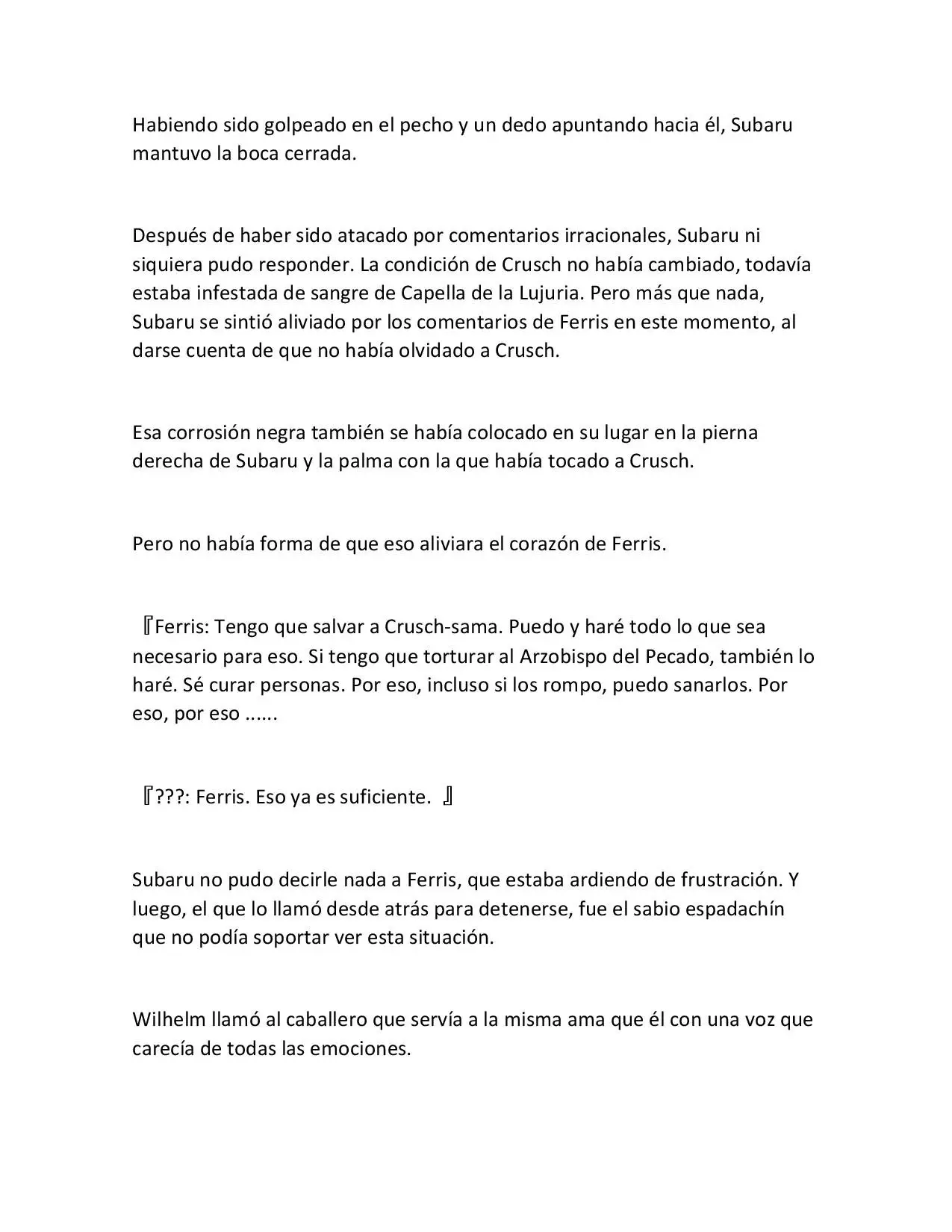 Habiendo sido golpeado en el pecho y un dedo apuntando hacia él, Subaru mantuvo la boca cerrada.

Después de haber sido atacado por comentarios irracionales, Subaru ni siquiera pudo responder. La condición de Crusch no había cambiado, todavía estaba infestada de sangre de Capella de la Lujuria. Pero más que nada, Subaru se sintió aliviado por los comentarios de Ferris en este momento, al darse cuenta de que no había olvidado a Crusch.

Esa corrosión negra también se había colocado en su lugar en la pierna derecha de Subaru y la palma con la que había tocado a Crusch.

Pero no había forma de que eso aliviara el corazón de Ferris.

『Ferris: Tengo que salvar a Crusch-sama. Puedo y haré todo lo que sea necesario para eso. Si tengo que torturar al Arzobispo del Pecado, también lo haré. Sé curar personas. Por eso, incluso si los rompo, puedo sanarlos. Por eso, por eso ......

『???: Ferris. Eso ya es suficiente. 』

Subaru no pudo decirle nada a Ferris, que estaba ardiendo de frustración. Y luego, el que lo llamó desde atrás para detenerse, fue el sabio espadachín que no podía soportar ver esta situación.

Wilhelm llamó al caballero que servía a la misma ama que él con una voz que carecía de todas las emociones.